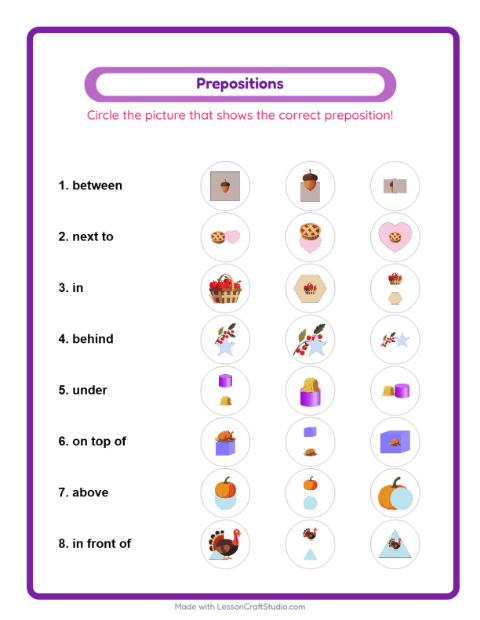 Prepositions

Circle the picture that shows the correct preposition!

1. between

2. next to

3. in

4. behind

5. under

6. on top of

7. above

8. in front of

Made with LessonCraftStudio.com